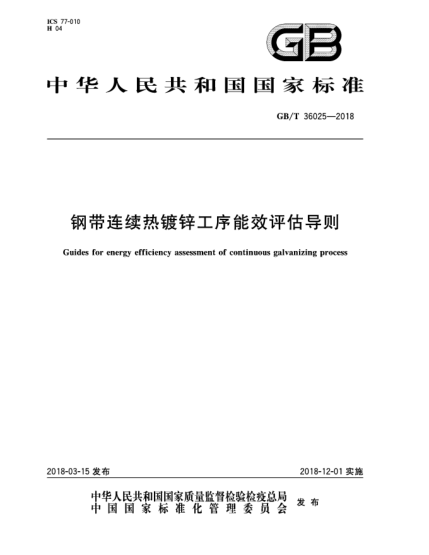 ICS 77-010
H 04

GB

中华人民共和国国家标准

GB/T 36025—2018

钢带连续热镀锌工序能效评估导则

Guides for energy efficiency assessment of continuous galvanizing process

2018-03-15 发布

2018-12-01 实施

中华人民共和国国家质量监督检验检疫总局
中国国家标准化管理委员会
发布